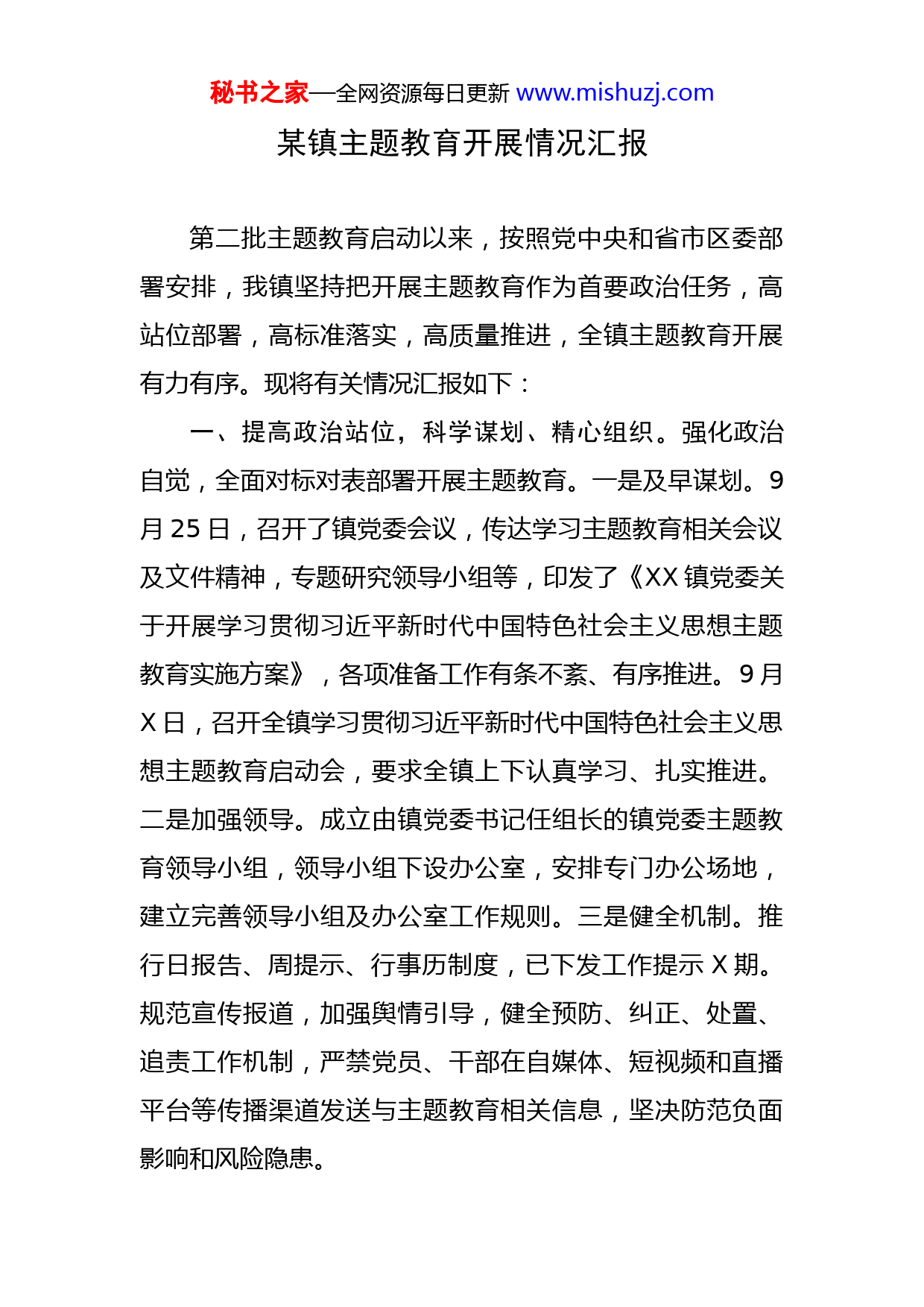 秘书之家—全网资源每日更新 www.mishuzj.com

某镇主题教育开展情况汇报

第二批主题教育启动以来，按照党中央和省市区委部署安排，我镇坚持把开展主题教育作为首要政治任务，高站位部署，高标准落实，高质量推进，全镇主题教育开展有力有序。现将有关情况汇报如下：

一、提高政治站位，科学谋划、精心组织。强化政治自觉，全面对标对表部署开展主题教育。一是及早谋划。9月25日，召开了镇党委会议，传达学习主题教育相关会议及文件精神，专题研究领导小组等，印发了《XX镇党委关于开展学习贯彻习近平新时代中国特色社会主义思想主题教育实施方案》，各项准备工作有条不紊、有序推进。9月X日，召开全镇学习贯彻习近平新时代中国特色社会主义思想主题教育启动会，要求全镇上下认真学习、扎实推进。二是加强领导。成立由镇党委书记任组长的镇党委主题教育领导小组，领导小组下设办公室，安排专门办公场地，建立完善领导小组及办公室工作规则。三是健全机制。推行日报告、周提示、行事历制度，已下发工作提示X期。规范宣传报道，加强舆情引导，健全预防、纠正、处置、追责工作机制，严禁党员、干部在自媒体、短视频和直播平台等传播渠道发送与主题教育相关信息，坚决防范负面影响和风险隐患。